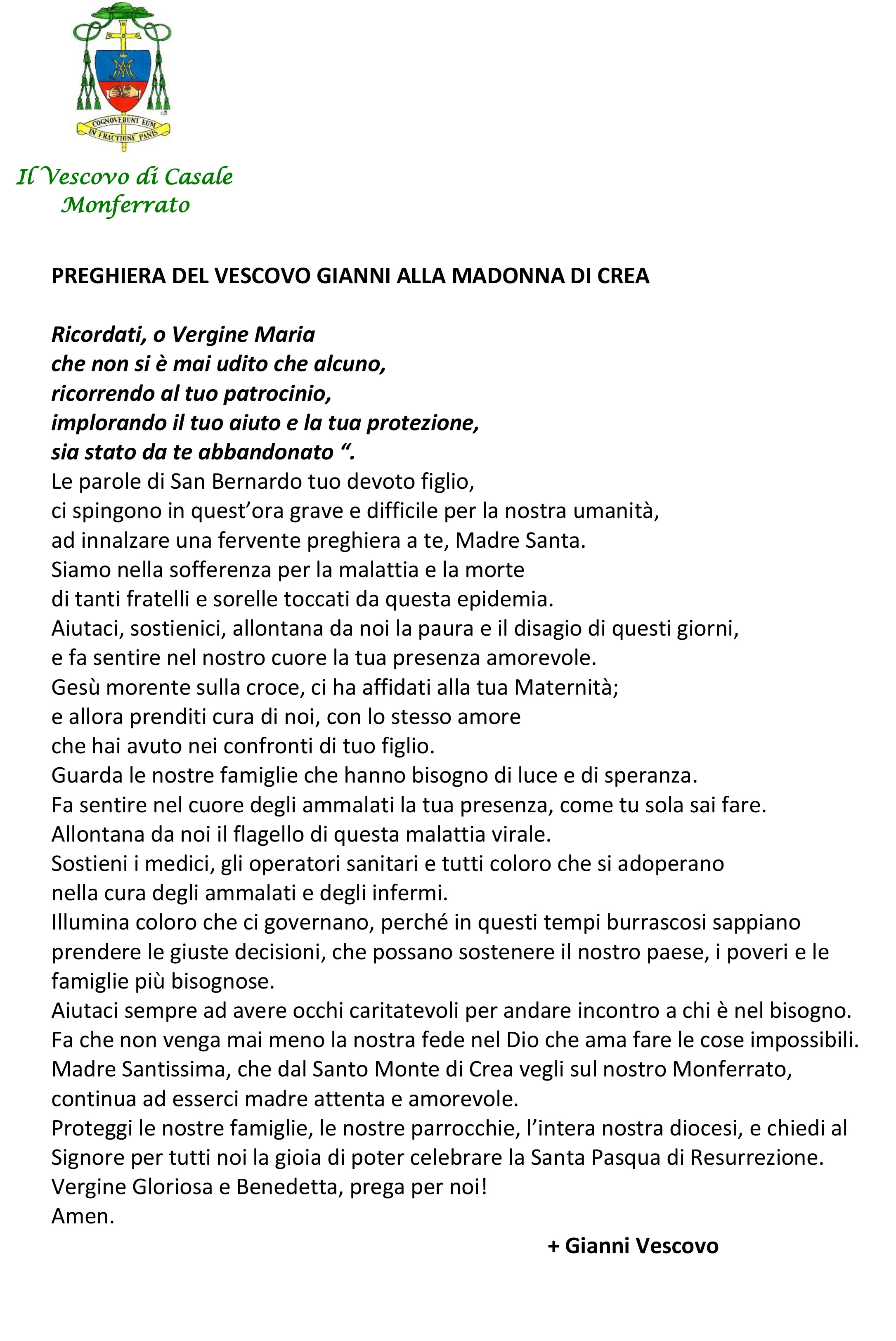 COGNOVERUNT EUM IN FRACTIONE PANIS

Il Vescovo di Casale Monferrato

PREGHIERA DEL VESCOVO GIANNI ALLA MADONNA DI CREA

Ricordati, o Vergine Maria
che non si è mai udito che alcuno,
ricorrendo al tuo patrocinio,
implorando il tuo aiuto e la tua protezione,
sia stato da te abbandonato “.
Le parole di San Bernardo tuo devoto figlio,
ci spingono in quest’ora grave e difficile per la nostra umanità,
ad innalzare una fervente preghiera a te, Madre Santa.
Siamo nella sofferenza per la malattia e la morte
di tanti fratelli e sorelle toccati da questa epidemia.
Aiutaci, sostienici, allontana da noi la paura e il disagio di questi giorni,
e fa sentire nel nostro cuore la tua presenza amorevole.
Gesù morente sulla croce, ci ha affidati alla tua Maternità;
e allora prenditi cura di noi, con lo stesso amore
che hai avuto nei confronti di tuo figlio.
Guarda le nostre famiglie che hanno bisogno di luce e di speranza.
Fa sentire nel cuore degli ammalati la tua presenza, come tu sola sai fare.
Allontana da noi il flagello di questa malattia virale.
Sostieni i medici, gli operatori sanitari e tutti coloro che si adoperano
nella cura degli ammalati e degli infermi.
Illumina coloro che ci governano, perché in questi tempi burrascosi sappiano prendere le giuste decisioni, che possano sostenere il nostro paese, i poveri e le famiglie più bisognose.
Aiutaci sempre ad avere occhi caritatevoli per andare incontro a chi è nel bisogno.
Fa che non venga mai meno la nostra fede nel Dio che ama fare le cose impossibili.
Madre Santissima, che dal Santo Monte di Crea vegli sul nostro Monferrato,
continua ad esserci madre attenta e amorevole.
Proteggi le nostre famiglie, le nostre parrocchie, l’intera nostra diocesi, e chiedi al Signore per tutti noi la gioia di poter celebrare la Santa Pasqua di Resurrezione.
Vergine Gloriosa e Benedetta, prega per noi!
Amen.

+ Gianni Vescovo